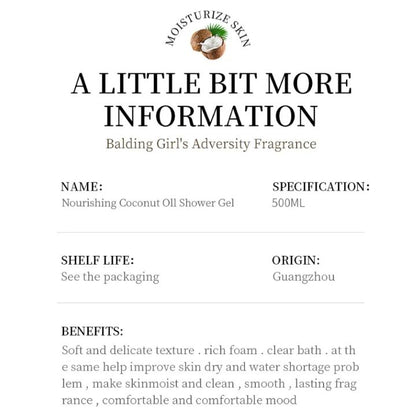 MOISTURIZE SKIN

A LITTLE BIT MORE INFORMATION

Balding Girl's Adversity Fragrance

NAME:
Nourishing Coconut Oll Shower Gel

SPECIFICATION:
500ML

SHELF LIFE:
See the packaging

ORIGIN:
Guangzhou

BENEFITS:
Soft and delicate texture . rich foam . clear bath . at th e same help improve skin dry and water shortage prob lem , make skinmoist and clean , smooth , lasting frag rance , comfortable and comfortable mood